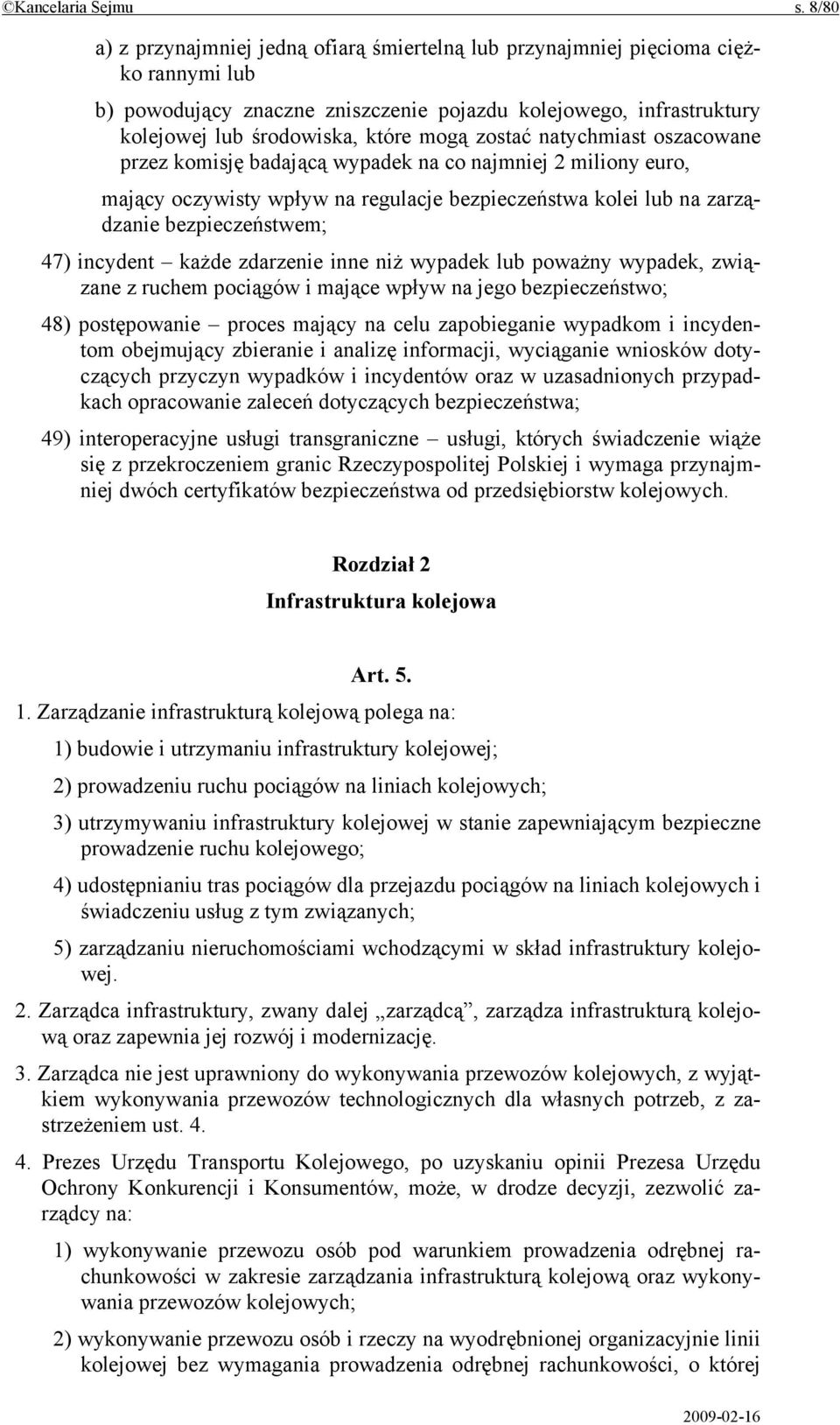 ©Kancelaria Sejmu s. 8/80

a) z przynajmniej jedną ofiarą śmiertelną lub przynajmniej pięcioma ciężko rannymi lub

b) powodujący znaczne zniszczenie pojazdu kolejowego, infrastruktury kolejowej lub środowiska, które mogą zostać natychmiast oszacowane przez komisję badającą wypadek na co najmniej 2 miliony euro,

mający oczywisty wpływ na regulacje bezpieczeństwa kolei lub na zarządzanie bezpieczeństwem;

47) incydent – każde zdarzenie inne niż wypadek lub poważny wypadek, związane z ruchem pociągów i mające wpływ na jego bezpieczeństwo;

48) postępowanie – proces mający na celu zapobieganie wypadkom i incydentom obejmujący zbieranie i analizę informacji, wyciąganie wniosków dotyczących przyczyn wypadków i incydentów oraz w uzasadnionych przypadkach opracowanie zaleceń dotyczących bezpieczeństwa;

49) interoperacyjne usługi transgraniczne – usługi, których świadczenie wiąże się z przekroczeniem granic Rzeczypospolitej Polskiej i wymaga przynajmniej dwóch certyfikatów bezpieczeństwa od przedsiębiorstw kolejowych.

Rozdział 2
Infrastruktura kolejowa

Art. 5.
1. Zarządzanie infrastrukturą kolejową polega na:

1) budowie i utrzymaniu infrastruktury kolejowej;

2) prowadzeniu ruchu pociągów na liniach kolejowych;

3) utrzymywaniu infrastruktury kolejowej w stanie zapewniającym bezpieczne prowadzenie ruchu kolejowego;

4) udostępnianiu tras pociągów dla przejazdu pociągów na liniach kolejowych i świadczeniu usług z tym związanych;

5) zarządzaniu nieruchomościami wchodzącymi w skład infrastruktury kolejowej.

2. Zarządca infrastruktury, zwany dalej „zarządcą”, zarządza infrastrukturą kolejową oraz zapewnia jej rozwój i modernizację.

3. Zarządca nie jest uprawniony do wykonywania przewozów kolejowych, z wyjątkiem wykonywania przewozów technologicznych dla własnych potrzeb, z zastrzeżeniem ust. 4.

4. Prezes Urzędu Transportu Kolejowego, po uzyskaniu opinii Prezesa Urzędu Ochrony Konkurencji i Konsumentów, może, w drodze decyzji, zezwolić zarządcy na:

1) wykonywanie przewozu osób pod warunkiem prowadzenia odrębnej rachunkowości w zakresie zarządzania infrastrukturą kolejową oraz wykonywania przewozów kolejowych;

2) wykonywanie przewozu osób i rzeczy na wyodrębnionej organizacyjnie linii kolejowej bez wymagania prowadzenia odrębnej rachunkowości, o której

2009-02-16